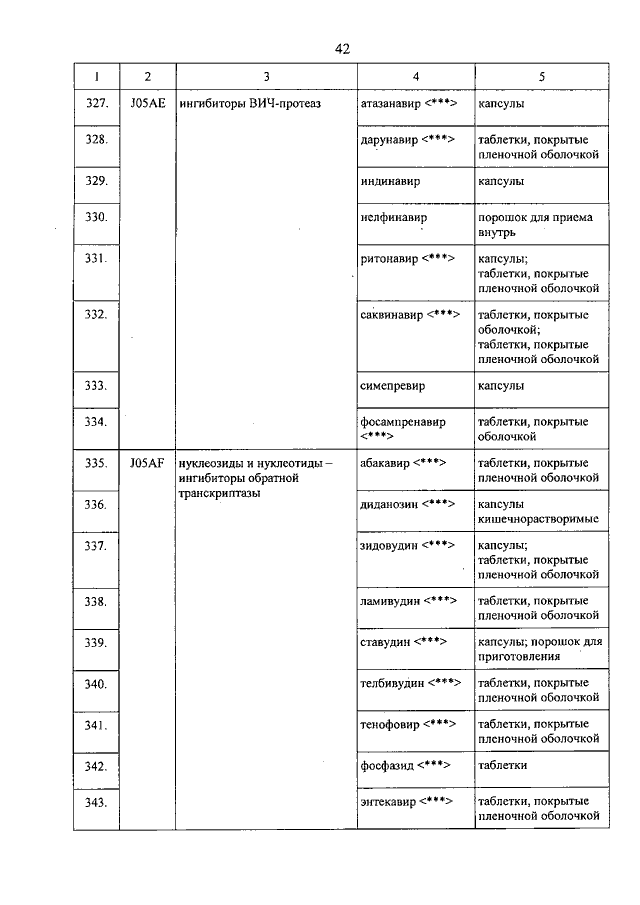 42

| 1 | 2 | 3 | 4 | 5 |
|---|---|---|---|---|
| 327. | J05AE | ингибиторы ВИЧ-протеаз | атазанавир <***> | капсулы |
| 328. | | | дарунавир <***> | таблетки, покрытые пленочной оболочкой |
| 329. | | | индинавир | капсулы |
| 330. | | | нелфинавир | порошок для приема внутрь |
| 331. | | | ритонавир <***> | капсулы; таблетки, покрытые пленочной оболочкой |
| 332. | | | саквинавир <***> | таблетки, покрытые оболочкой; таблетки, покрытые пленочной оболочкой |
| 333. | | | симепревир | капсулы |
| 334. | | | фосампренавир <***> | таблетки, покрытые оболочкой |
| 335. | J05AF | нуклеозиды и нуклеотиды – ингибиторы обратной транскриптазы | абакавир <***> | таблетки, покрытые пленочной оболочкой |
| 336. | | | диданозин <***> | капсулы кишечнорастворимые |
| 337. | | | зидовудин <***> | капсулы; таблетки, покрытые пленочной оболочкой |
| 338. | | | ламивудин <***> | таблетки, покрытые пленочной оболочкой |
| 339. | | | ставудин <***> | капсулы; порошок для приготовления |
| 340. | | | телбивудин <***> | таблетки, покрытые пленочной оболочкой |
| 341. | | | тенофовир <***> | таблетки, покрытые пленочной оболочкой |
| 342. | | | фосфазид <***> | таблетки |
| 343. | | | энтекавир <***> | таблетки, покрытые пленочной оболочкой |